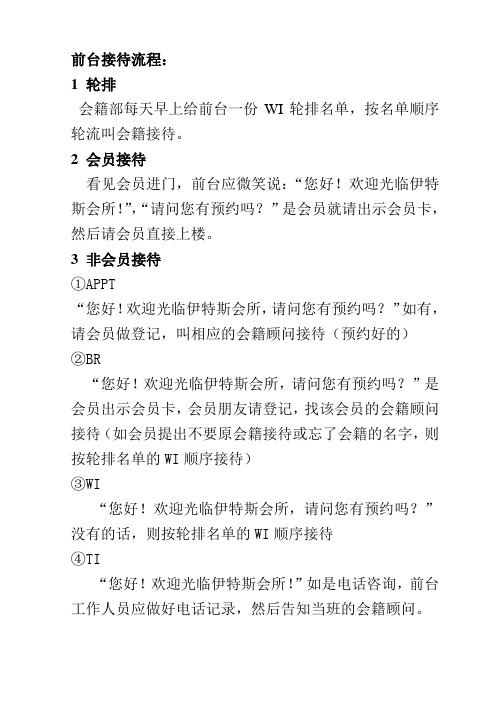 前台接待流程：

1 轮排

会籍部每天早上给前台一份 WI 轮排名单，按名单顺序轮流叫会籍接待。

2 会员接待

看见会员进门，前台应微笑说：“您好！欢迎光临伊特斯会所!”,“请问您有预约吗？”是会员就请出示会员卡，然后请会员直接上楼。

3 非会员接待

①APPT

“您好！欢迎光临伊特斯会所，请问您有预约吗？”如有，请会员做登记，叫相应的会籍顾问接待（预约好的）

②BR

“您好！欢迎光临伊特斯会所，请问您有预约吗？”是会员出示会员卡，会员朋友请登记，找该会员的会籍顾问接待（如会员提出不要原会籍接待或忘了会籍的名字，则按轮排名单的 WI 顺序接待）

③WI

“您好！欢迎光临伊特斯会所，请问您有预约吗？”没有的话，则按轮排名单的 WI 顺序接待

④TI

“您好！欢迎光临伊特斯会所!”如是电话咨询，前台工作人员应做好电话记录，然后告知当班的会籍顾问。